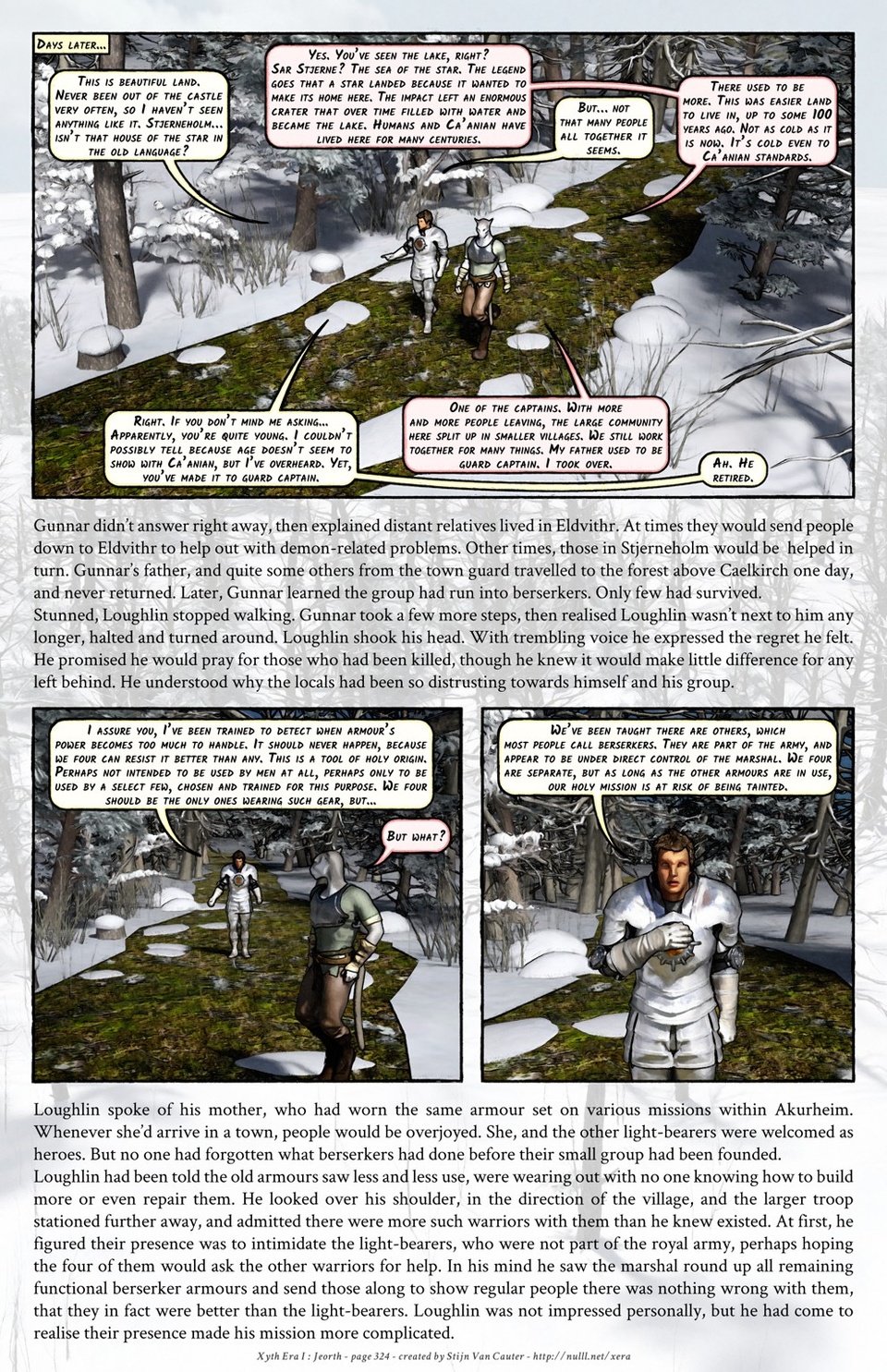 Days later...

This is beautiful land. Never been out of the castle very often, so I haven't seen anything like it. Stjerneholm... isn't that house of the star in the old language?

Yes. You've seen the lake, right? Sar Stjerne? The sea of the star. The legend goes that a star landed because it wanted to make its home here. The impact left an enormous crater that over time filled with water and became the lake. Humans and Ca'anian have lived here for many centuries.

But... not that many people all together it seems.

There used to be more. This was easier land to live in, up to some 100 years ago. Not as cold as it is now. It's cold even to Ca'anian standards.

Right. If you don't mind me asking... Apparently, you're quite young. I couldn't possibly tell because age doesn't seem to show with Ca'anian, but I've overheard. Yet, you've made it to guard captain.

One of the captains. With more and more people leaving, the large community here split up in smaller villages. We still work together for many things. My father used to be guard captain. I took over.

Ah. He retired.

Gunnar didn't answer right away, then explained distant relatives lived in Eldvithr. At times they would send people down to Eldvithr to help out with demon-related problems. Other times, those in Stjerneholm would be helped in turn. Gunnar's father, and quite some others from the town guard travelled to the forest above Caelkirch one day, and never returned. Later, Gunnar learned the group had run into berserkers. Only few had survived.
Stunned, Loughlin stopped walking. Gunnar took a few more steps, then realised Loughlin wasn't next to him any longer, halted and turned around. Loughlin shook his head. With trembling voice he expressed the regret he felt. He promised he would pray for those who had been killed, though he knew it would make little difference for any left behind. He understood why the locals had been so distrusting towards himself and his group.

I assure you, I've been trained to detect when armour's power becomes too much to handle. It should never happen, because we four can resist it better than any. This is a tool of holy origin. Perhaps not intended to be used by men at all, perhaps only to be used by a select few, chosen and trained for this purpose. We four should be the only ones wearing such gear, but...

But what?

We've been taught there are others, which most people call berserkers. They are part of the army, and appear to be under direct control of the marshal. We four are separate, but as long as the other armours are in use, our holy mission is at risk of being tainted.

Loughlin spoke of his mother, who had worn the same armour set on various missions within Akurheim. Whenever she'd arrive in a town, people would be overjoyed. She, and the other light-bearers were welcomed as heroes. But no one had forgotten what berserkers had done before their small group had been founded.
Loughlin had been told the old armours saw less and less use, were wearing out with no one knowing how to build more or even repair them. He looked over his shoulder, in the direction of the village, and the larger troop stationed further away, and admitted there were more such warriors with them than he knew existed. At first, he figured their presence was to intimidate the light-bearers, who were not part of the royal army, perhaps hoping the four of them would ask the other warriors for help. In his mind he saw the marshal round up all remaining functional berserker armours and send those along to show regular people there was nothing wrong with them, that they in fact were better than the light-bearers. Loughlin was not impressed personally, but he had come to realise their presence made his mission more complicated.

Xyth Era I : Jeorth - page 324 - created by Stijn Van Cauter - http://nulll.net/xera